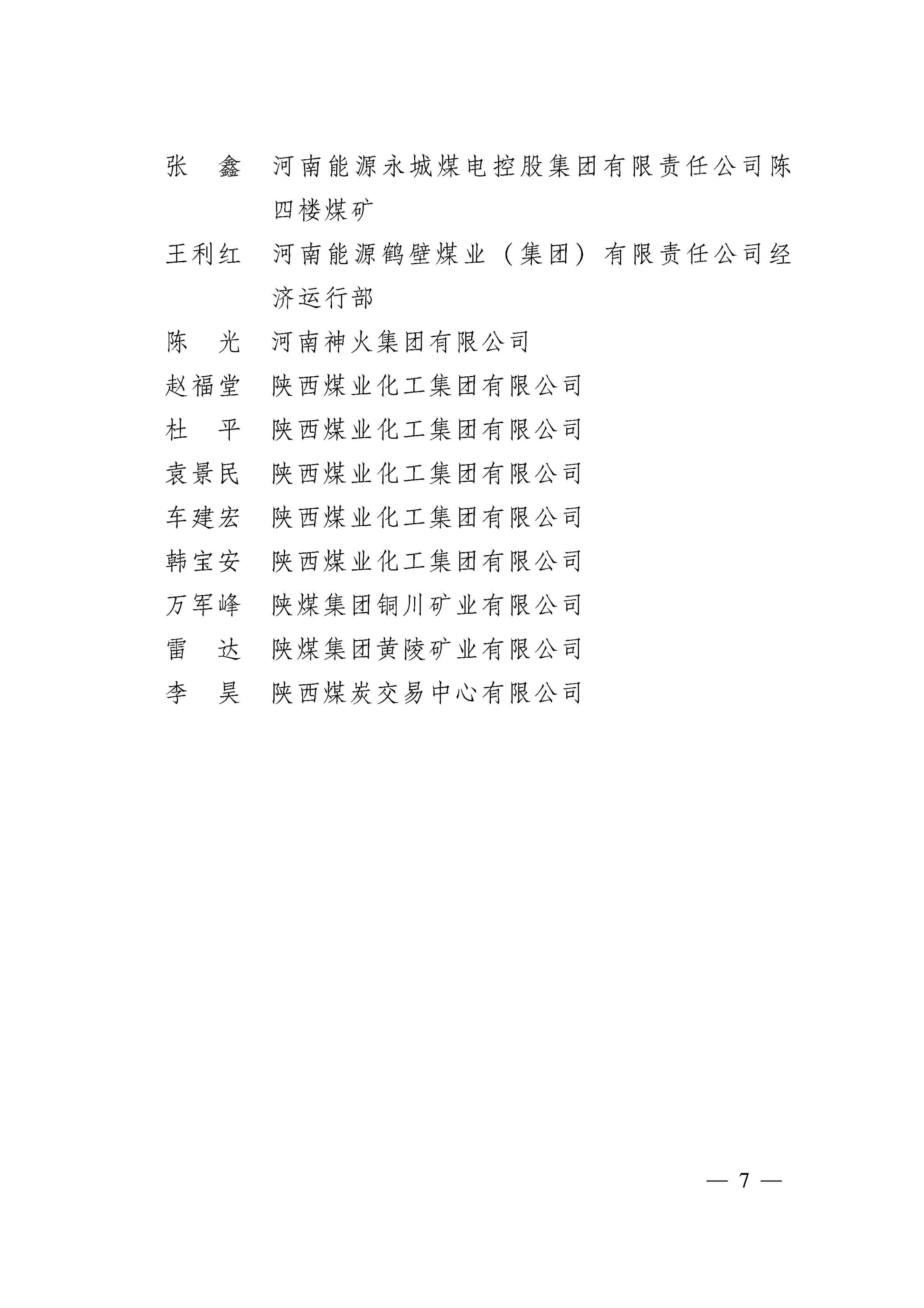 张　鑫　河南能源永城煤电控股集团有限责任公司陈四楼煤矿

王利红　河南能源鹤壁煤业（集团）有限责任公司经济运行部

陈　光　河南神火集团有限公司

赵福堂　陕西煤业化工集团有限公司

杜　平　陕西煤业化工集团有限公司

袁景民　陕西煤业化工集团有限公司

车建宏　陕西煤业化工集团有限公司

韩宝安　陕西煤业化工集团有限公司

万军峰　陕煤集团铜川矿业有限公司

雷　达　陕煤集团黄陵矿业有限公司

李　昊　陕西煤炭交易中心有限公司

— 7 —